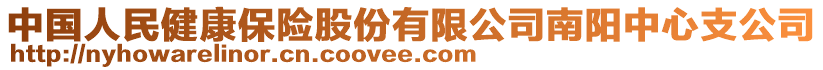 中国人民健康保险股份有限公司南阳中心支公司
http://nyhowarelinor.cn.coovee.com